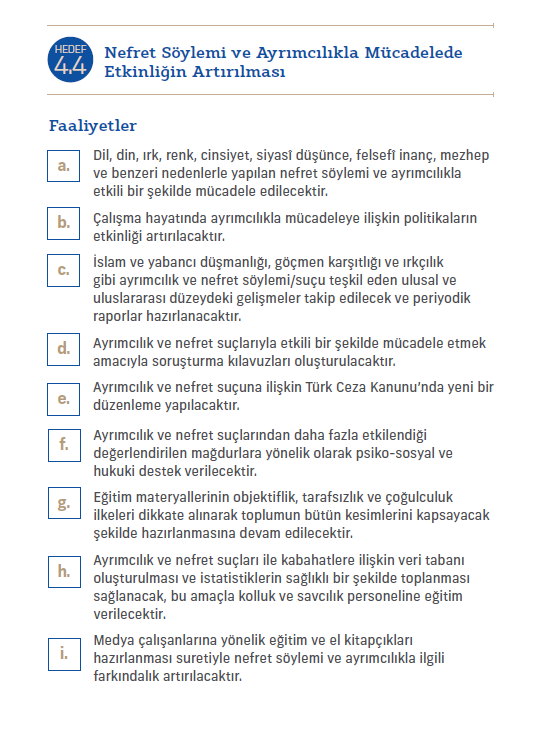 HEDEF 4.4

Nefret Söylemi ve Ayrımcılıkla Mücadelede Etkinliğin Artırılması

Faaliyetler

a. Dil, din, ırk, renk, cinsiyet, siyasî düşünce, felsefî inanç, mezhep ve benzeri nedenlerle yapılan nefret söylemi ve ayrımcılıkla etkili bir şekilde mücadele edilecektir.

b. Çalışma hayatında ayrımcılıkla mücadeleye ilişkin politikaların etkinliği artırılacaktır.

c. İslam ve yabancı düşmanlığı, göçmen karşıtlığı ve ırkçılık gibi ayrımcılık ve nefret söylemi/suçu teşkil eden ulusal ve uluslararası düzeydeki gelişmeler takip edilecek ve periyodik raporlar hazırlanacaktır.

d. Ayrımcılık ve nefret suçlarıyla etkili bir şekilde mücadele etmek amacıyla soruşturma kılavuzları oluşturulacaktır.

e. Ayrımcılık ve nefret suçuna ilişkin Türk Ceza Kanunu'nda yeni bir düzenleme yapılacaktır.

f. Ayrımcılık ve nefret suçlarından daha fazla etkilendiği değerlendirilen mağdurlara yönelik olarak psiko-sosyal ve hukuki destek verilecektir.

g. Eğitim materyallerinin objektiflik, tarafsızlık ve çoğulculuk ilkeleri dikkate alınarak toplumun bütün kesimlerini kapsayacak şekilde hazırlanmasına devam edilecektir.

h. Ayrımcılık ve nefret suçları ile kabahatlere ilişkin veri tabanı oluşturulması ve istatistiklerin sağlıklı bir şekilde toplanması sağlanacak, bu amaçla kolluk ve savcılık personeline eğitim verilecektir.

i. Medya çalışanlarına yönelik eğitim ve el kitapçıkları hazırlanması suretiyle nefret söylemi ve ayrımcılıkla ilgili farkındalık artırılacaktır.